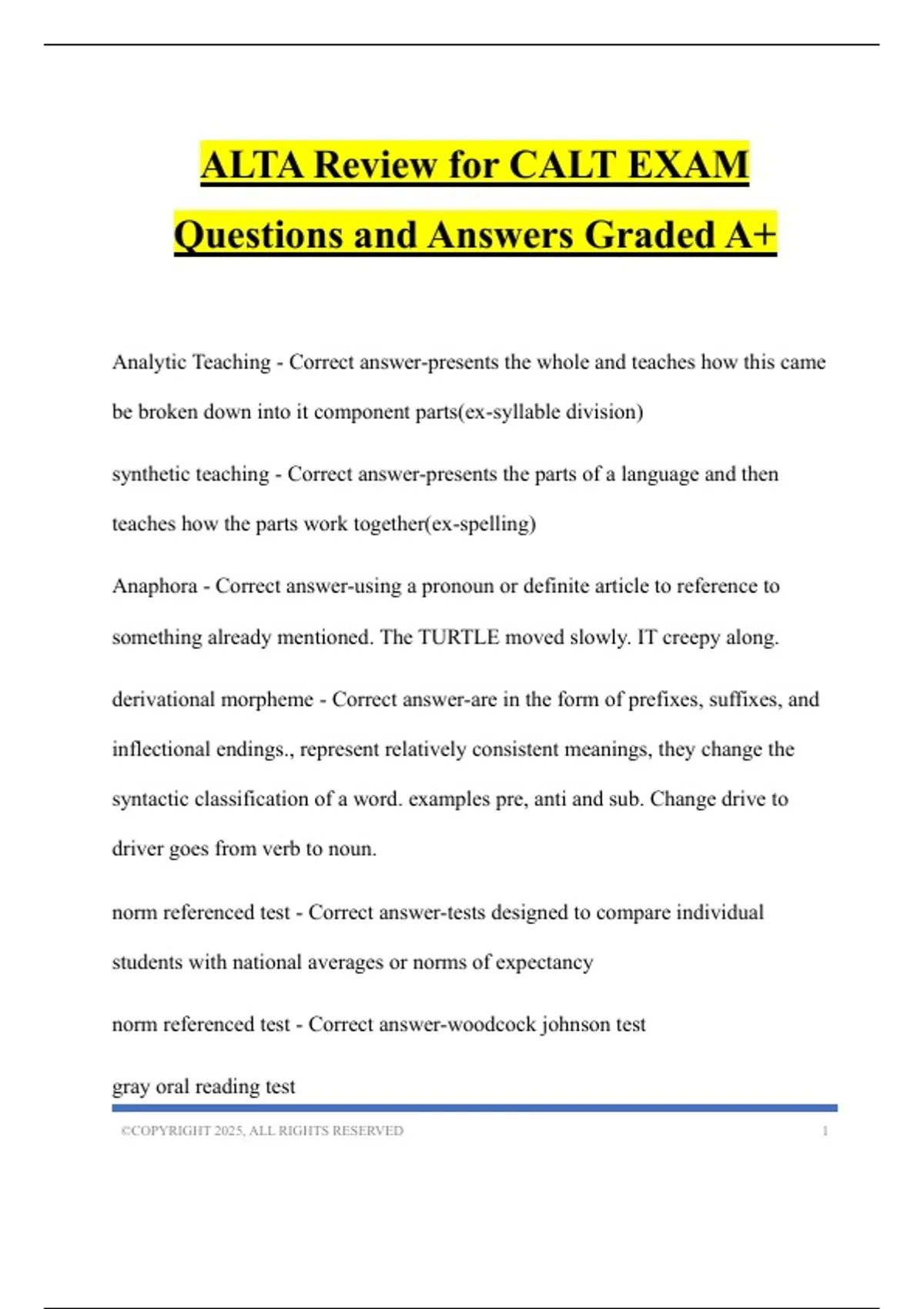 ALTA Review for CALT EXAM Questions and Answers Graded A+

Analytic Teaching - Correct answer-presents the whole and teaches how this came be broken down into it component parts(ex-syllable division)

synthetic teaching - Correct answer-presents the parts of a language and then teaches how the parts work together(ex-spelling)

Anaphora - Correct answer-using a pronoun or definite article to reference to something already mentioned. The TURTLE moved slowly. IT creepy along.

derivational morpheme - Correct answer-are in the form of prefixes, suffixes, and inflectional endings., represent relatively consistent meanings, they change the syntactic classification of a word. examples pre, anti and sub. Change drive to driver goes from verb to noun.

norm referenced test - Correct answer-tests designed to compare individual students with national averages or norms of expectancy

norm referenced test - Correct answer-woodcock johnson test

gray oral reading test

©COPYRIGHT 2025, ALL RIGHTS RESERVED 1